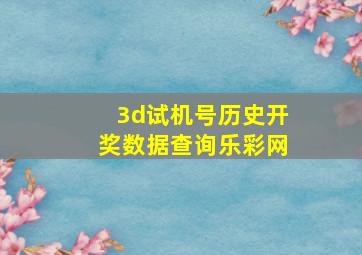 3d试机号历史开奖数据查询乐彩网